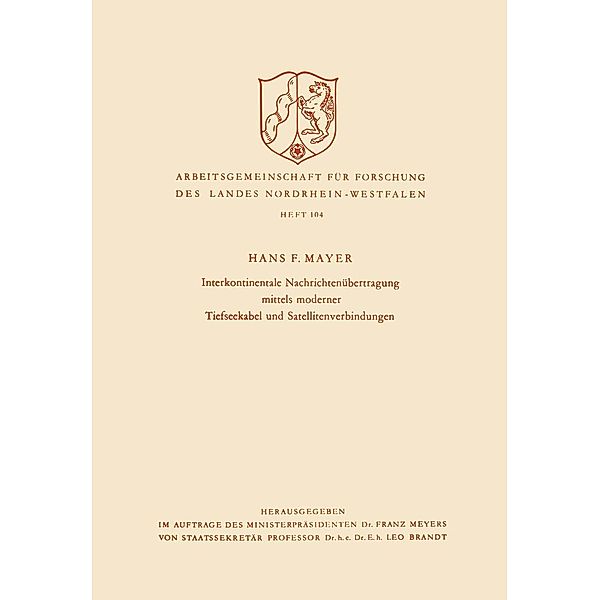 ARBEITSGEMEINSCHAFT FÜR FORSCHUNG
DES LANDES NORDRHEIN-WESTFALEN

HEFT 104

HANS F. MAYER

Interkontinentale Nachrichtenübertragung mittels moderner Tiefseekabel und Satellitenverbindungen

HERAUSGEGEBEN
IM AUFTRAGE DES MINISTERPRÄSIDENTEN Dr. FRANZ MEYERS
VON STAATSSEKRETÄR PROFESSOR Dr. h. c. Dr. E. h. LEO BRANDT